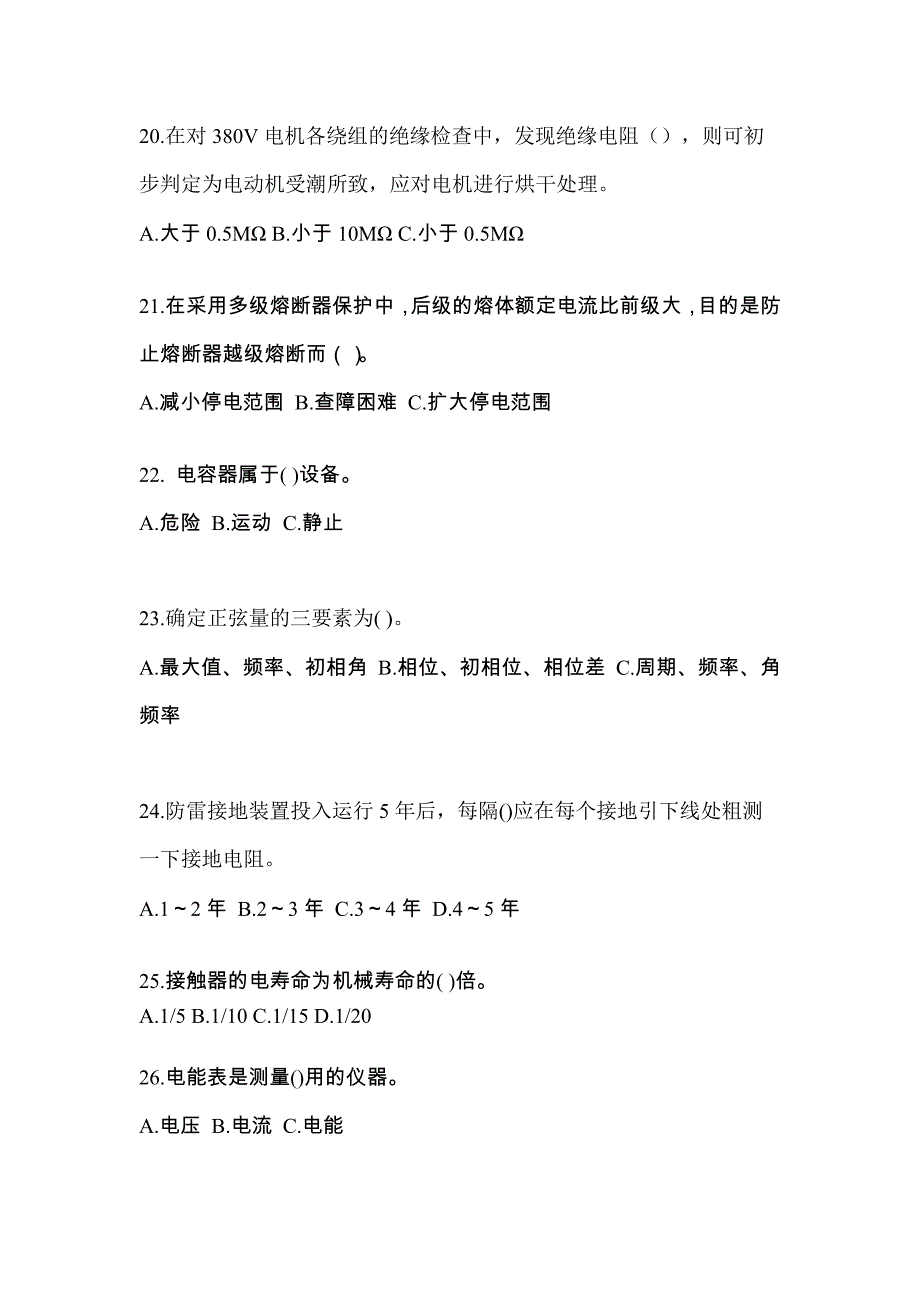 20.在对 380V 电机各绕组的绝缘检查中，发现绝缘电阻（），则可初步判定为电动机受潮所致，应对电机进行烘干处理。

A.大于 0.5MΩ B.小于 10MΩ C.小于 0.5MΩ

21.在采用多级熔断器保护中，后级的熔体额定电流比前级大，目的是防止熔断器越级熔断而（ ）。

A.减小停电范围 B.查障困难 C.扩大停电范围

22. 电容器属于( )设备。

A.危险 B.运动 C.静止

23.确定正弦量的三要素为( )。

A.最大值、频率、初相角 B.相位、初相位、相位差 C.周期、频率、角频率

24.防雷接地装置投入运行 5 年后，每隔()应在每个接地引下线处粗测一下接地电阻。

A.1～2 年 B.2～3 年 C.3～4 年 D.4～5 年

25.接触器的电寿命为机械寿命的( )倍。

A.1/5 B.1/10 C.1/15 D.1/20

26.电能表是测量()用的仪器。

A.电压 B.电流 C.电能